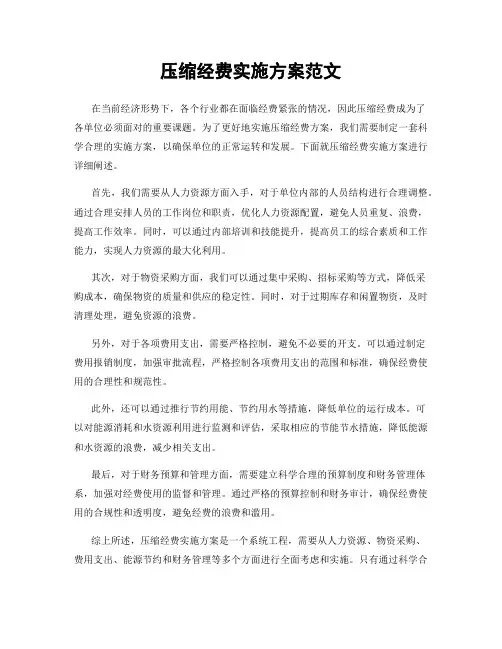 压缩经费实施方案范文

在当前经济形势下，各个行业都在面临经费紧张的情况，因此压缩经费成为了各单位必须面对的重要课题。为了更好地实施压缩经费方案，我们需要制定一套科学合理的实施方案，以确保单位的正常运转和发展。下面就压缩经费实施方案进行详细阐述。

首先，我们需要从人力资源方面入手，对于单位内部的人员结构进行合理调整。通过合理安排人员的工作岗位和职责，优化人力资源配置，避免人员重复、浪费，提高工作效率。同时，可以通过内部培训和技能提升，提高员工的综合素质和工作能力，实现人力资源的最大化利用。

其次，对于物资采购方面，我们可以通过集中采购、招标采购等方式，降低采购成本，确保物资的质量和供应的稳定性。同时，对于过期库存和闲置物资，及时清理处理，避免资源的浪费。

另外，对于各项费用支出，需要严格控制，避免不必要的开支。可以通过制定费用报销制度，加强审批流程，严格控制各项费用支出的范围和标准，确保经费使用的合理性和规范性。

此外，还可以通过推行节约用能、节约用水等措施，降低单位的运行成本。可以对能源消耗和水资源利用进行监测和评估，采取相应的节能节水措施，降低能源和水资源的浪费，减少相关支出。

最后，对于财务预算和管理方面，需要建立科学合理的预算制度和财务管理体系，加强对经费使用的监督和管理。通过严格的预算控制和财务审计，确保经费使用的合规性和透明度，避免经费的浪费和滥用。

综上所述，压缩经费实施方案是一个系统工程，需要从人力资源、物资采购、费用支出、能源节约和财务管理等多个方面进行全面考虑和实施。只有通过科学合